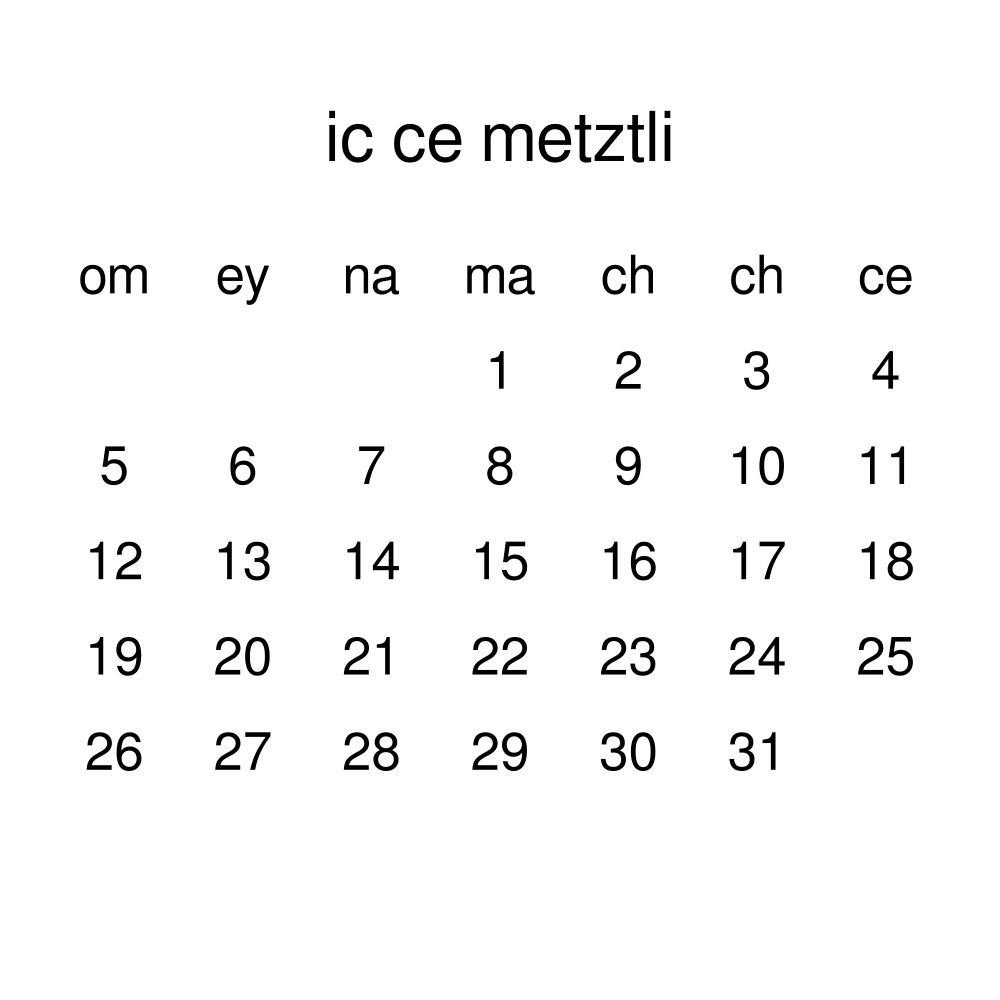 ic ce metztli

| om | ey | na | ma | ch | ch | ce |
|---|---|---|---|---|---|---|
|  |  |  | 1 | 2 | 3 | 4 |
| 5 | 6 | 7 | 8 | 9 | 10 | 11 |
| 12 | 13 | 14 | 15 | 16 | 17 | 18 |
| 19 | 20 | 21 | 22 | 23 | 24 | 25 |
| 26 | 27 | 28 | 29 | 30 | 31 |  |